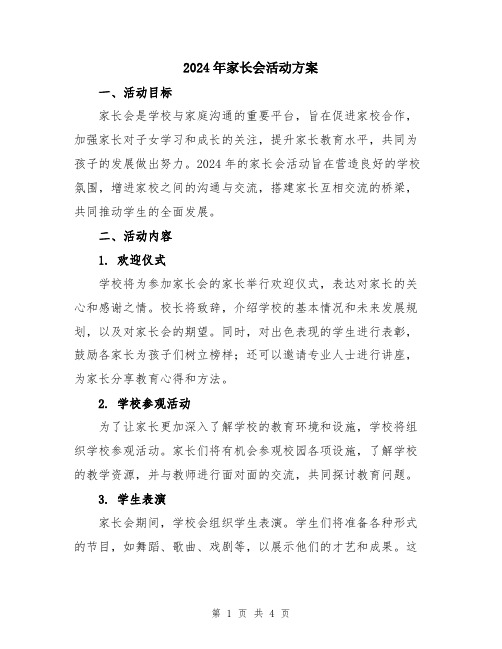 2024年家长会活动方案

一、活动目标

家长会是学校与家庭沟通的重要平台，旨在促进家校合作，加强家长对子女学习和成长的关注，提升家长教育水平，共同为孩子的发展做出努力。2024年的家长会活动旨在营造良好的学校氛围，增进家校之间的沟通与交流，搭建家长互相交流的桥梁，共同推动学生的全面发展。

二、活动内容

1. 欢迎仪式

学校将为参加家长会的家长举行欢迎仪式，表达对家长的关心和感谢之情。校长将致辞，介绍学校的基本情况和未来发展规划，以及对家长会的期望。同时，对出色表现的学生进行表彰，鼓励各家长为孩子们树立榜样；还可以邀请专业人士进行讲座，为家长分享教育心得和方法。

2. 学校参观活动

为了让家长更加深入了解学校的教育环境和设施，学校将组织学校参观活动。家长们将有机会参观校园各项设施，了解学校的教学资源，并与教师进行面对面的交流，共同探讨教育问题。

3. 学生表演

家长会期间，学校会组织学生表演。学生们将准备各种形式的节目，如舞蹈、歌曲、戏剧等，以展示他们的才艺和成果。这

第 1 页 共 4 页